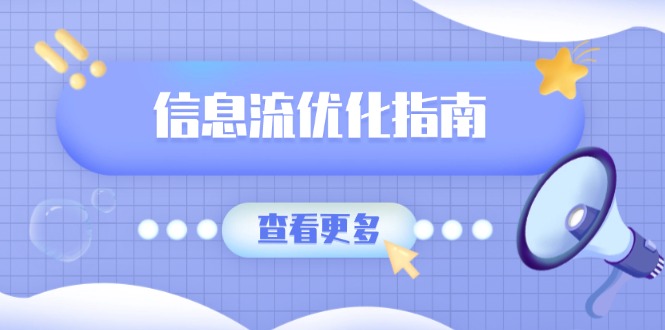 信息流优化指南

查看更多